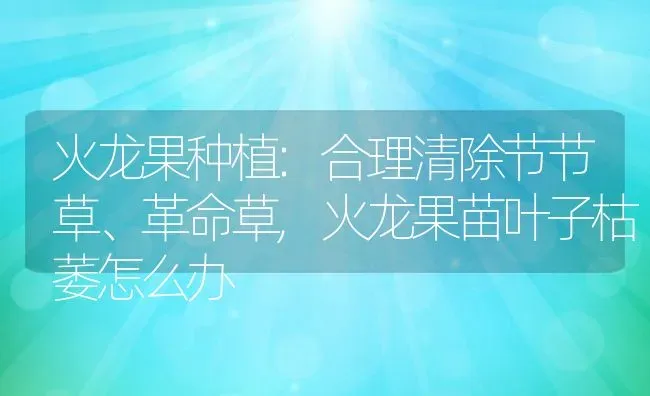 火龙果种植：合理清除节节草、革命草，火龙果苗叶子枯萎怎么办